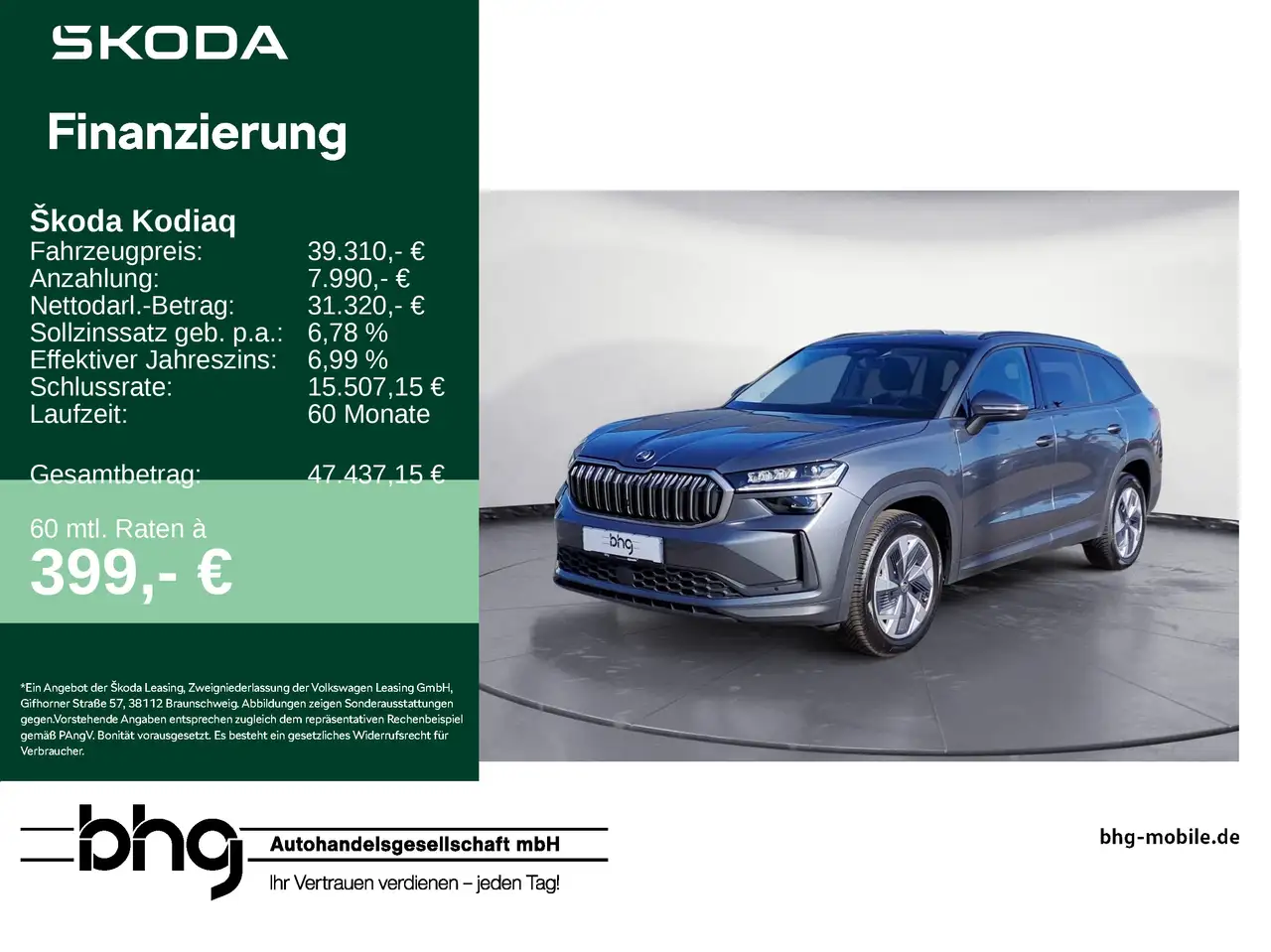 SKODA

Finanzierung

Škoda Kodiaq
Fahrzeugpreis: 39.310,- €
Anzahlung: 7.990,- €
Nettodarl.-Betrag: 31.320,- €
Sollzinssatz geb. p.a.: 6,78 %
Effektiver Jahreszins: 6,99 %
Schlussrate: 15.507,15 €
Laufzeit: 60 Monate

Gesamtbetrag: 47.437,15 €

60 mtl. Raten à
399,- €

*Ein Angebot der Škoda Leasing, Zweigniederlassung der Volkswagen Leasing GmbH, Gifhorner Straße 57, 38112 Braunschweig. Abbildungen zeigen Sonderausstattungen gegen.Vorstehende Angaben entsprechen zugleich dem repräsentativen Rechenbeispiel gemäß PAngV. Bonität vorausgesetzt. Es besteht ein gesetzliches Widerrufsrecht für Verbraucher.

bhg

bhg
Autohandelsgesellschaft mbH
Ihr Vertrauen verdienen – jeden Tag!

bhg-mobile.de